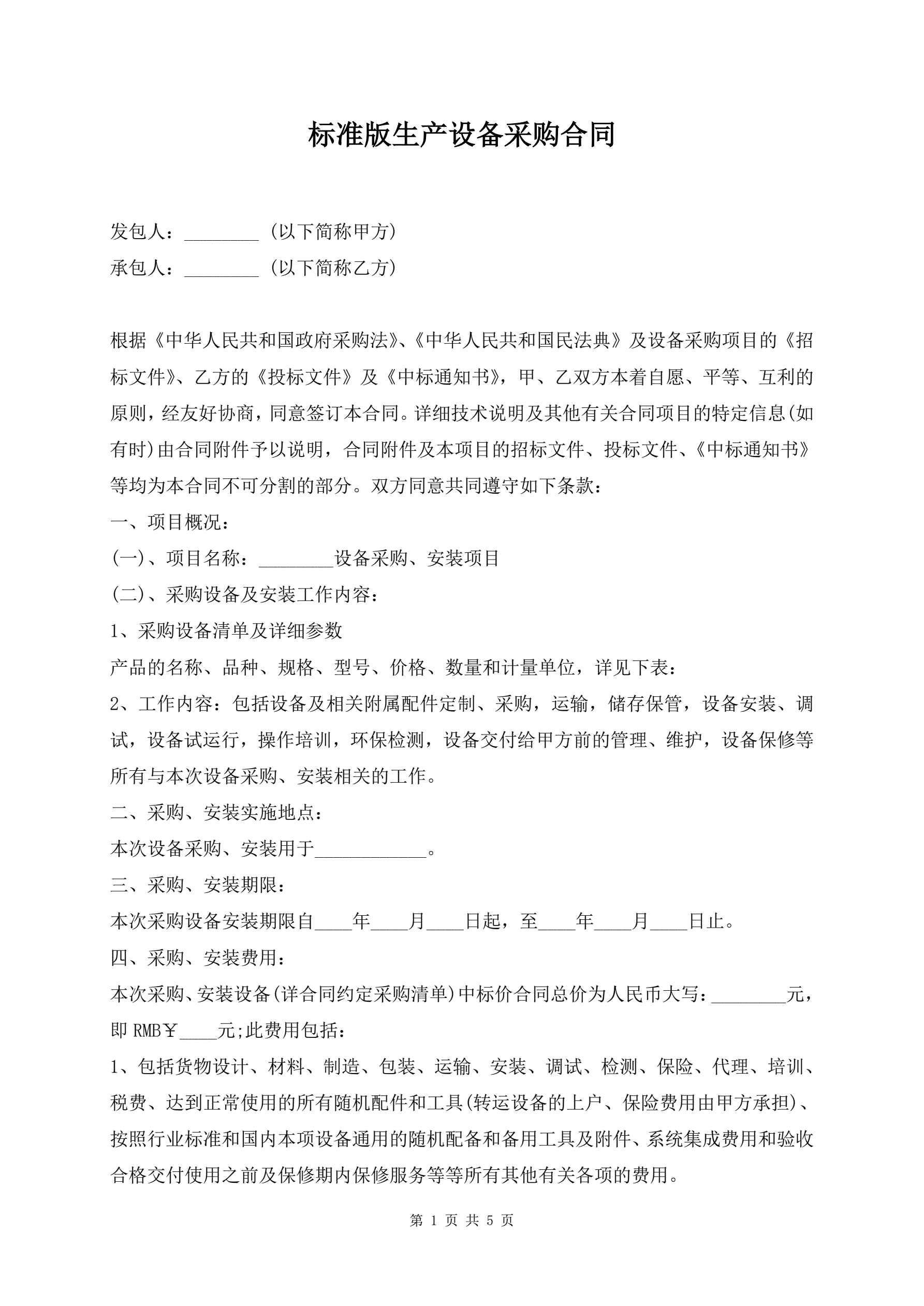 标准版生产设备采购合同

发包人：________（以下简称甲方）

承包人：________（以下简称乙方）

根据《中华人民共和国政府采购法》、《中华人民共和国民法典》及设备采购项目的《招标文件》、乙方的《投标文件》及《中标通知书》，甲、乙双方本着自愿、平等、互利的原则，经友好协商，同意签订本合同。详细技术说明及其他有关合同项目的特定信息(如有时)由合同附件予以说明，合同附件及本项目的招标文件、投标文件、《中标通知书》等均为本合同不可分割的部分。双方同意共同遵守如下条款：

一、项目概况：

(一)、项目名称：________设备采购、安装项目

(二)、采购设备及安装工作内容：

1、采购设备清单及详细参数

产品的名称、品种、规格、型号、价格、数量和计量单位，详见下表：

2、工作内容：包括设备及相关附属配件定制、采购，运输，储存保管，设备安装、调试，设备试运行，操作培训，环保检测，设备交付给甲方前的管理、维护，设备保修等所有与本次设备采购、安装相关的工作。

二、采购、安装实施地点：

本次设备采购、安装用于____________。

三、采购、安装期限：

本次采购设备安装期限自____年____月____日起，至____年____月____日止。

四、采购、安装费用：

本次采购、安装设备(详合同约定采购清单)中标价合同总价为人民币大写：________元，即 RMB￥____元;此费用包括：

1、包括货物设计、材料、制造、包装、运输、安装、调试、检测、保险、代理、培训、税费、达到正常使用的所有随机配件和工具(转运设备的上户、保险费用由甲方承担)、按照行业标准和国内本项设备通用的随机配备和备用工具及附件、系统集成费用和验收合格交付使用之前及保修期内保修服务等等所有其他有关各项的费用。

第 1 页 共 5 页